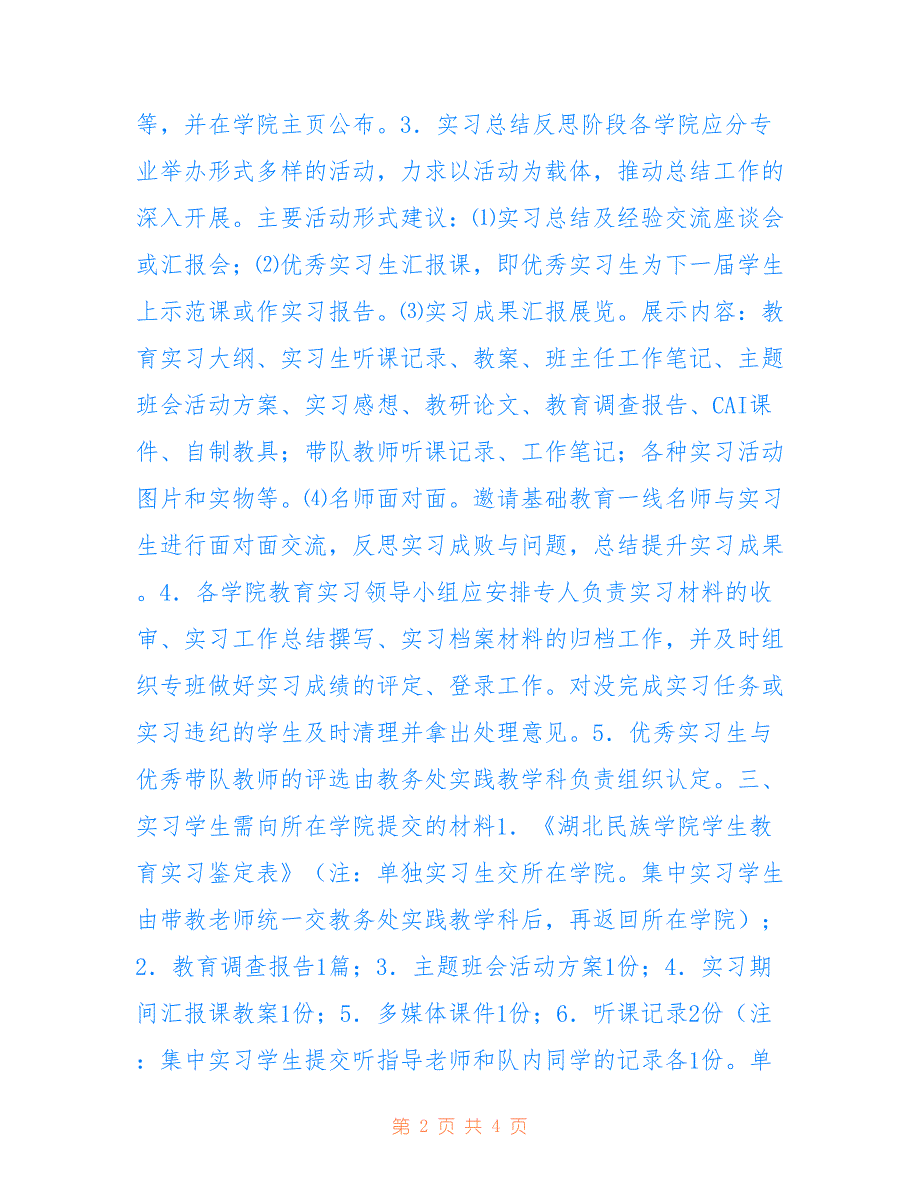 等，并在学院主页公布。3．实习总结反思阶段各学院应分专业举办形式多样的活动，力求以活动为载体，推动总结工作的深入开展。主要活动形式建议：⑴实习总结及经验交流座谈会或汇报会；⑵优秀实习生汇报课，即优秀实习生为下一届学生上示范课或作实习报告。⑶实习成果汇报展览。展示内容：教育实习大纲、实习生听课记录、教案、班主任工作笔记、主题班会活动方案、实习感想、教研论文、教育调查报告、CAI课件、自制教具；带队教师听课记录、工作笔记；各种实习活动图片和实物等。⑷名师面对面。邀请基础教育一线名师与实习生进行面对面交流，反思实习成败与问题，总结提升实习成果。4．各学院教育实习领导小组应安排专人负责实习材料的收审、实习工作总结撰写、实习档案材料的归档工作，并及时组织专班做好实习成绩的评定、登录工作。对没完成实习任务或实习违纪的学生及时清理并拿出处理意见。5．优秀实习生与优秀带队教师的评选由教务处实践教学科负责组织认定。三、实习学生需向所在学院提交的材料1．《湖北民族学院学生教育实习鉴定表》（注：单独实习生交所在学院。集中实习学生由带教老师统一交教务处实践教学科后，再返回所在学院）；2．教育调查报告1篇；3．主题班会活动方案1份；4．实习期间汇报课教案1份；5．多媒体课件1份；6．听课记录2份（注：集中实习学生提交听指导老师和队内同学的记录各1份。单

第 2 页 共 4 页